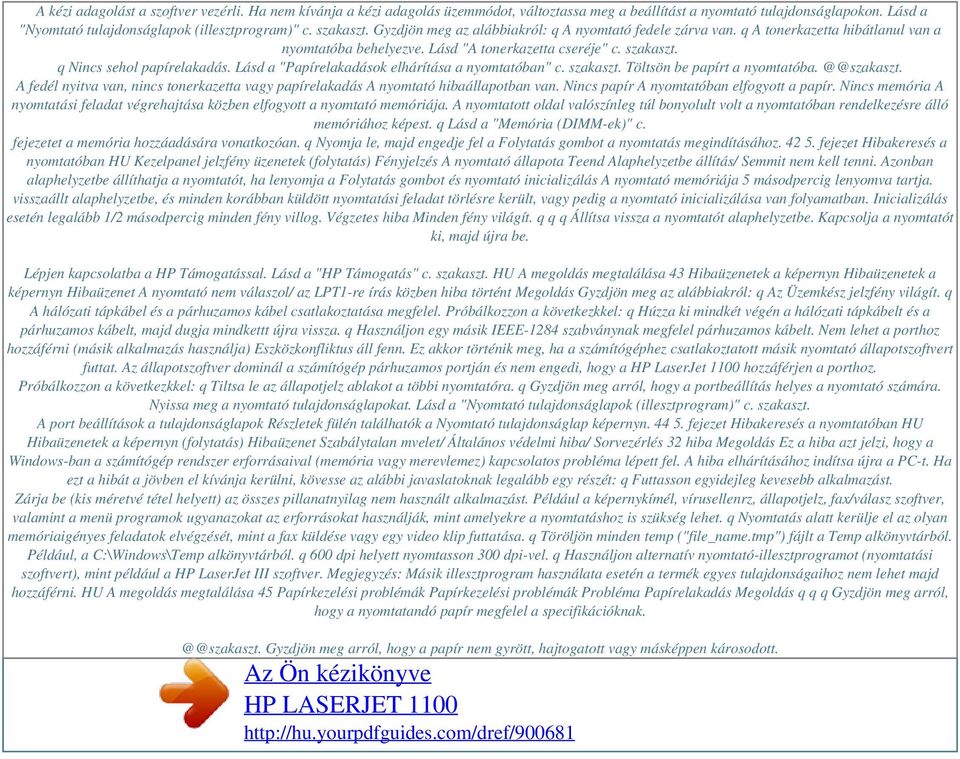 A kézi adagolást a szoftver vezérli. Ha nem kívánja a kézi adagolás üzemmódot, változtassa meg a beállítást a nyomtató tulajdonságlapokon. Lásd a "Nyomtató tulajdonságlapok (illesztprogram)" c. szakaszt. Gyzdjön meg az alábbiakról: q A nyomtató fedele zárva van. q A tonerkazetta hibátlanul van a nyomtatóba behelyezve. Lásd "A tonerkazetta cseréje" c. szakaszt.
q Nincs sehol papírelakadás. Lásd a "Papírelakadások elhárítása a nyomtatóban" c. szakaszt. Töltsön be papírt a nyomtatóba. @@szakaszt.
A fedél nyitva van, nincs tonerkazetta vagy papírelakadás A nyomtató hibaállapotban van. Nincs papír A nyomtatóban elfogyott a papír. Nincs memória A nyomtatási feladat végrehajtása közben elfogyott a nyomtató memóriája. A nyomtatott oldal valószínleg túl bonyolult volt a nyomtatóban rendelkezésre álló memóriához képest. q Lásd a "Memória (DIMM-ek)" c.
fejezetet a memória hozzáadására vonatkozóan. q Nyomja le, majd engedje fel a Folytatás gombot a nyomtatás megindításához. 42 5. fejezet Hibakeresés a nyomtatóban HU Kezelpanel jelzfény üzenetek (folytatás) Fényjelzés A nyomtató állapota Teend Alaphelyzetbe állítás/ Semmit nem kell tenni. Azonban alaphelyzetbe állíthatja a nyomtatót, ha lenyomja a Folytatás gombot és nyomtató inicializálás A nyomtató memóriája 5 másodpercig lenyomva tartja.
visszaállt alaphelyzetbe, és minden korábban küldött nyomtatási feladat törlésre került, vagy pedig a nyomtató inicializálása van folyamatban. Inicializálás esetén legalább 1/2 másodpercig minden fény villog. Végzetes hiba Minden fény világít. q q q Állítsa vissza a nyomtatót alaphelyzetbe. Kapcsolja a nyomtatót ki, majd újra be.

Lépjen kapcsolatba a HP Támogatással. Lásd a "HP Támogatás" c. szakaszt. HU A megoldás megtalálása 43 Hibaüzenetek a képernyn Hibaüzenetek a képernyn Hibaüzenet A nyomtató nem válaszol/ az LPT1-re írás közben hiba történt Megoldás Gyzdjön meg az alábbiakról: q Az Üzemkész jelzfény világít. q A hálózati tápkábel és a párhuzamos kábel csatlakoztatása megfelel. Próbálkozzon a következkkel: q Húzza ki mindkét végén a hálózati tápkábelt és a párhuzamos kábelt, majd dugja mindkettt újra vissza. q Használjon egy másik IEEE-1284 szabványnak megfelel párhuzamos kábelt. Nem lehet a porthoz hozzáférni (másik alkalmazás használja) Eszközkonfliktus áll fenn. Ez akkor történik meg, ha a számítógéphez csatlakoztatott másik nyomtató állapotszoftvert futtat. Az állapotszoftver dominál a számítógép párhuzamos portján és nem engedi, hogy a HP LaserJet 1100 hozzáférjen a porthoz.
Próbálkozzon a következkkel: q Tiltsa le az állapotjelz ablakot a többi nyomtatóra. q Gyzdjön meg arról, hogy a portbeállítás helyes a nyomtató számára. Nyissa meg a nyomtató tulajdonságlapokat. Lásd a "Nyomtató tulajdonságlapok (illesztprogram)" c. szakaszt.
A port beállítások a tulajdonságlapok Részletek fülén találhatók a Nyomtató tulajdonságlap képernyn. 44 5. fejezet Hibakeresés a nyomtatóban HU Hibaüzenetek a képernyn (folytatás) Hibaüzenet Szabálytalan mvelet/ Általános védelmi hiba/ Sorvezérlés 32 hiba Megoldás Ez a hiba azt jelzi, hogy a Windows-ban a számítógép rendszer erforrásaival (memória vagy merevlemez) kapcsolatos probléma lépett fel. A hiba elhárításához indítsa újra a PC-t. Ha ezt a hibát a jövben el kívánja kerülni, kövesse az alábbi javaslatoknak legalább egy részét: q Futtasson egyidejleg kevesebb alkalmazást.
Zárja be (kis méretvé tétel helyett) az összes pillanatnyilag nem használt alkalmazást. Például a képernykímél, vírusellenrz, állapotjelz, fax/válasz szoftver, valamint a menü programok ugyanazokat az erforrásokat használják, mint amelyekre a nyomtatáshoz is szükség lehet. q Nyomtatás alatt kerülje el az olyan memóriaigényes feladatok elvégzését, mint a fax küldése vagy egy video klip futtatása. q Töröljön minden temp ("file_name.tmp") fájlt a Temp alkönyvtárból. Például, a C:\Windows\Temp alkönyvtárból. q 600 dpi helyett nyomtasson 300 dpi-vel. q Használjon alternatív nyomtató-illesztprogramot (nyomtatási szoftvert), mint például a HP LaserJet III szoftver. Megjegyzés: Másik illesztprogram használata esetén a termék egyes tulajdonságaihoz nem lehet majd hozzáférni. HU A megoldás megtalálása 45 Papírkezelési problémák Papírkezelési problémák Probléma Papírelakadás Megoldás q q q Gyzdjön meg arról, hogy a nyomtatandó papír megfelel a specifikációknak.

@@szakaszt. Gyzdjön meg arról, hogy a papír nem gyrött, hajtogatott vagy másképpen károsodott.

Az Ön kézikönyve
HP LASERJET 1100
http://hu.yourpdfguides.com/dref/900681